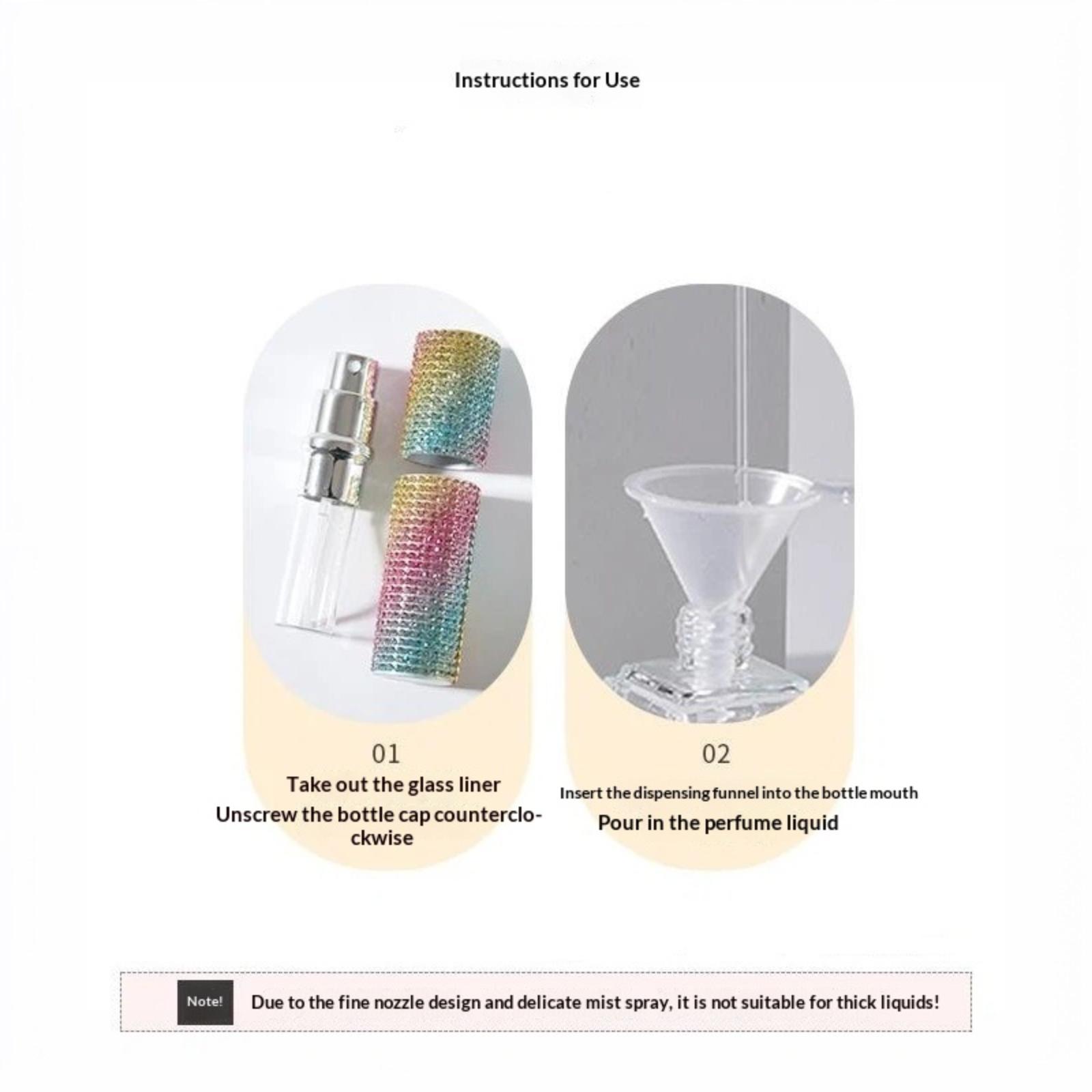 Instructions for Use

01
Take out the glass liner
Unscrew the bottle cap counterclockwise

02
Insert the dispensing funnel into the bottle mouth
Pour in the perfume liquid

Note!
Due to the fine nozzle design and delicate mist spray, it is not suitable for thick liquids!